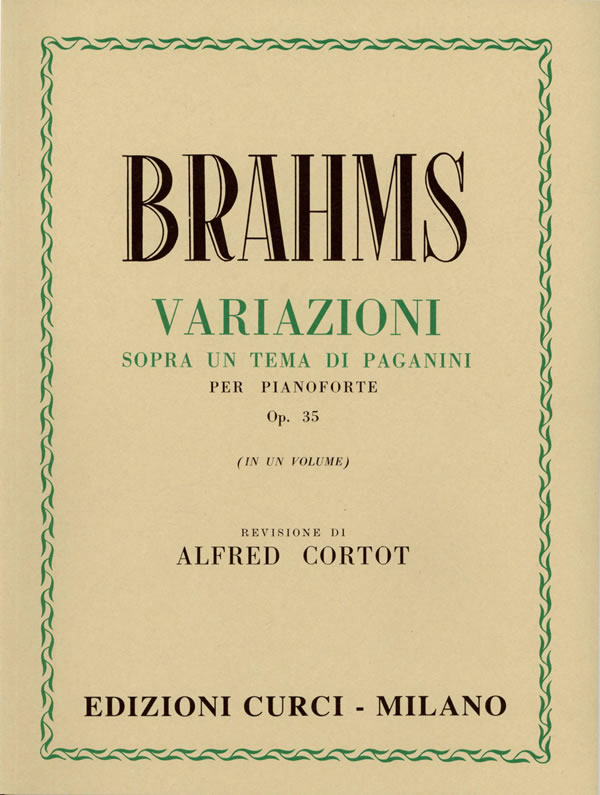 BRAHMS

VARIAZIONI
SOPRA UN TEMA DI PAGANINI
PER PIANOFORTE
Op. 35

(IN UN VOLUME)

REVISIONE DI
ALFRED CORTOT

EDIZIONI CURCI - MILANO